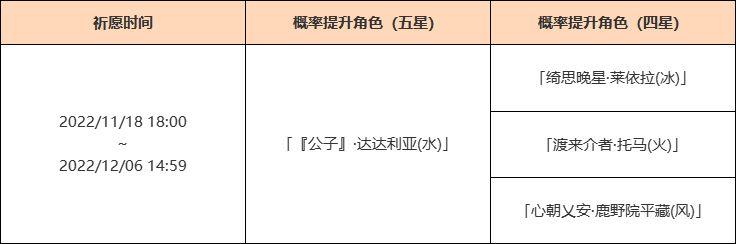 | 祈愿时间 | 概率提升角色（五星） | 概率提升角色（四星） |
|---|---|---|
| 2022/11/18 18:00 ~ 2022/12/06 14:59 | 「『公子』·达达利亚(水)」 | 「绮思晚星·莱依拉(冰)」 |
| | | 「渡来介者·托马(火)」 |
| | | 「心朝乂安·鹿野院平藏(风)」 |